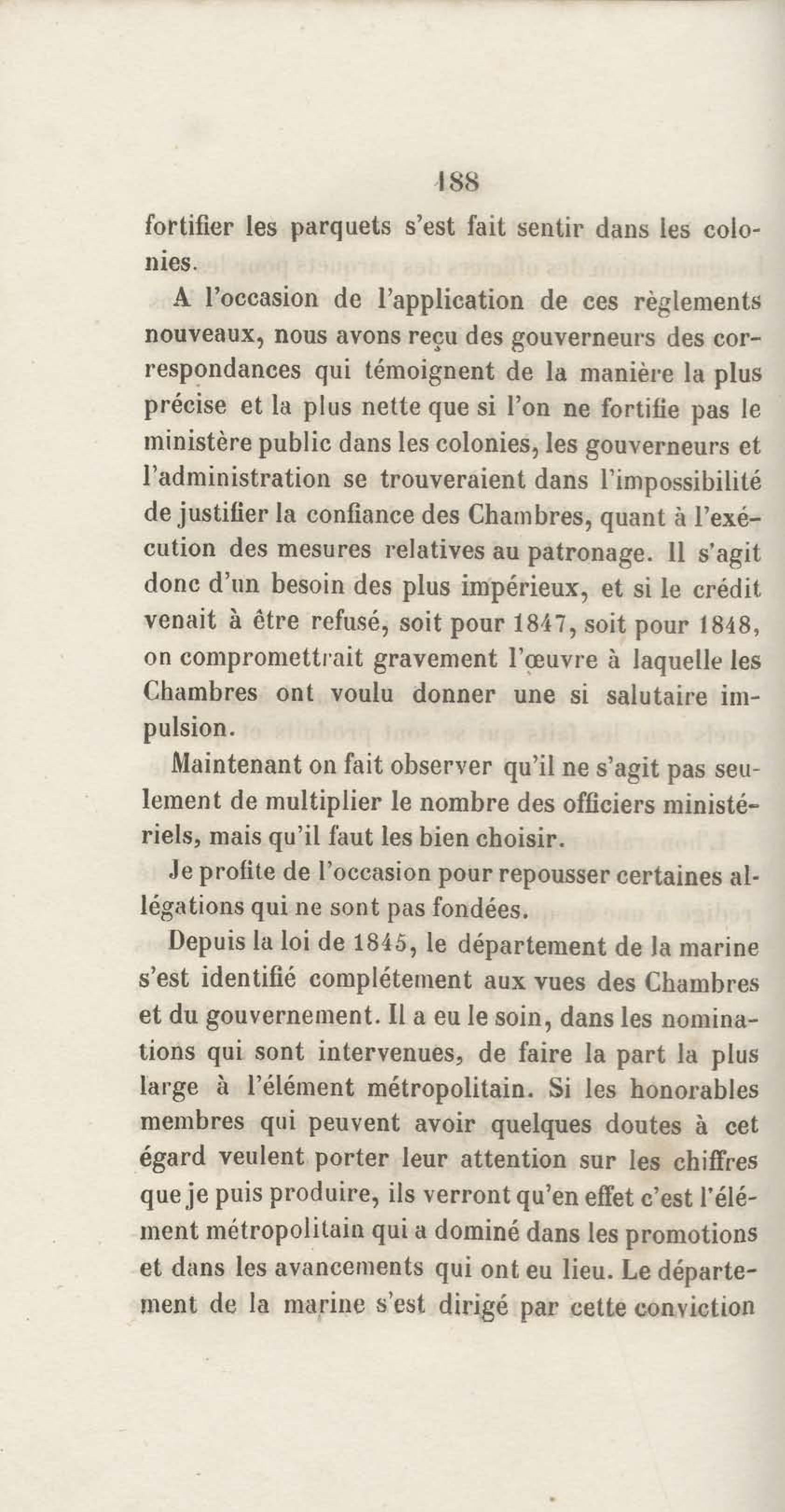 188

fortifier les parquets s'est fait sentir dans les colonies.

A l'occasion de l'application de ces règlements nouveaux, nous avons reçu des gouverneurs des correspondances qui témoignent de la manière la plus précise et la plus nette que si l'on ne fortifie pas le ministère public dans les colonies, les gouverneurs et l'administration se trouveraient dans l'impossibilité de justifier la confiance des Chambres, quant à l'exécution des mesures relatives au patronage. Il s'agit donc d'un besoin des plus impérieux, et si le crédit venait à être refusé, soit pour 1847, soit pour 1848, on compromettrait gravement l'œuvre à laquelle les Chambres ont voulu donner une si salutaire impulsion.

Maintenant on fait observer qu'il ne s'agit pas seulement de multiplier le nombre des officiers ministériels, mais qu'il faut les bien choisir.

Je profite de l'occasion pour repousser certaines allégations qui ne sont pas fondées.

Depuis la loi de 1845, le département de la marine s'est identifié complétement aux vues des Chambres et du gouvernement. Il a eu le soin, dans les nominations qui sont intervenues, de faire la part la plus large à l'élément métropolitain. Si les honorables membres qui peuvent avoir quelques doutes à cet égard veulent porter leur attention sur les chiffres que je puis produire, ils verront qu'en effet c'est l'élément métropolitain qui a dominé dans les promotions et dans les avancements qui ont eu lieu. Le département de la marine s'est dirigé par cette conviction